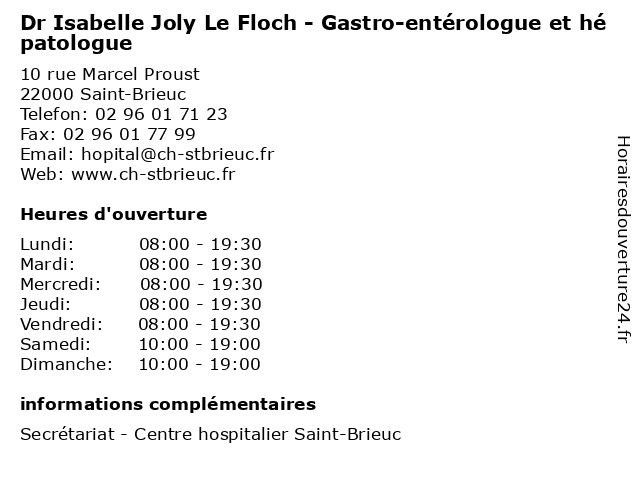 Dr Isabelle Joly Le Floch - Gastro-entérologue et hé patologue

10 rue Marcel Proust
22000 Saint-Brieuc
Telefon: 02 96 01 71 23
Fax: 02 96 01 77 99
Email: hopital@ch-stbrieuc.fr
Web: www.ch-stbrieuc.fr

Heures d'ouverture

| Lundi: | 08:00 - 19:30 |
|---|---|
| Mardi: | 08:00 - 19:30 |
| Mercredi: | 08:00 - 19:30 |
| Jeudi: | 08:00 - 19:30 |
| Vendredi: | 08:00 - 19:30 |
| Samedi: | 10:00 - 19:00 |
| Dimanche: | 10:00 - 19:00 |

informations complémentaires

Secrétariat - Centre hospitalier Saint-Brieuc

Horairesdouverture24.fr